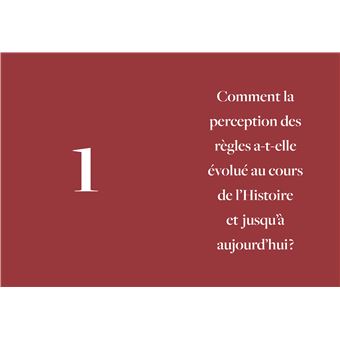 1

Comment la perception des règles a-t-elle évolué au cours de l'Histoire et jusqu'à aujourd'hui?